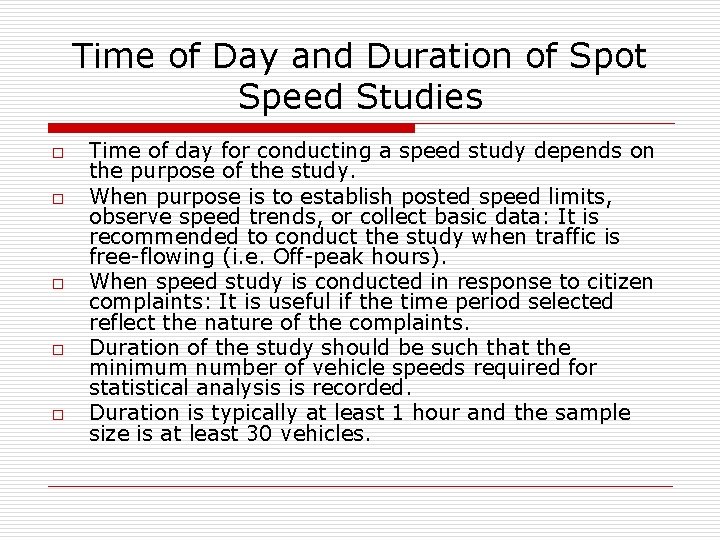 Time of Day and Duration of Spot Speed Studies

□ Time of day for conducting a speed study depends on the purpose of the study.

□ When purpose is to establish posted speed limits, observe speed trends, or collect basic data: It is recommended to conduct the study when traffic is free-flowing (i.e. Off-peak hours).

□ When speed study is conducted in response to citizen complaints: It is useful if the time period selected reflect the nature of the complaints.

□ Duration of the study should be such that the minimum number of vehicle speeds required for statistical analysis is recorded.

□ Duration is typically at least 1 hour and the sample size is at least 30 vehicles.